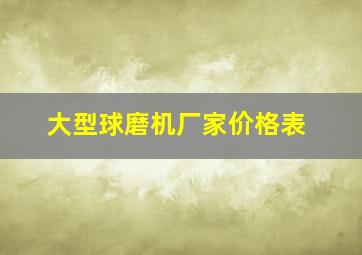 大型球磨机厂家价格表